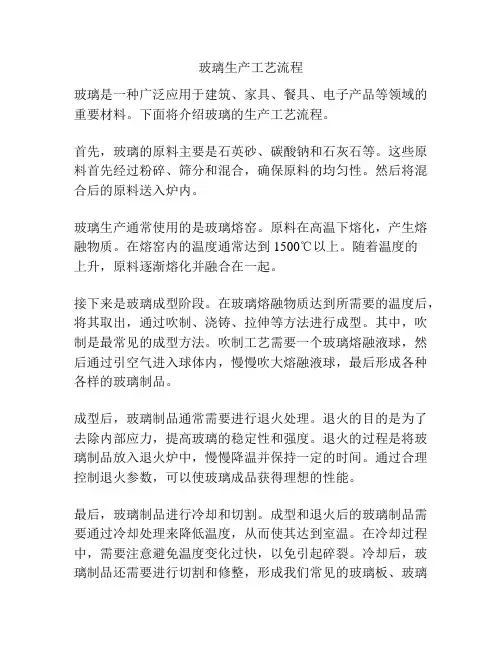 玻璃生产工艺流程

玻璃是一种广泛应用于建筑、家具、餐具、电子产品等领域的重要材料。下面将介绍玻璃的生产工艺流程。

首先，玻璃的原料主要是石英砂、碳酸钠和石灰石等。这些原料首先经过粉碎、筛分和混合，确保原料的均匀性。然后将混合后的原料送入炉内。

玻璃生产通常使用的是玻璃熔窑。原料在高温下熔化，产生熔融物质。在熔窑内的温度通常达到 1500℃以上。随着温度的上升，原料逐渐熔化并融合在一起。

接下来是玻璃成型阶段。在玻璃熔融物质达到所需要的温度后，将其取出，通过吹制、浇铸、拉伸等方法进行成型。其中，吹制是最常见的成型方法。吹制工艺需要一个玻璃熔融液球，然后通过引空气进入球体内，慢慢吹大熔融液球，最后形成各种各样的玻璃制品。

成型后，玻璃制品通常需要进行退火处理。退火的目的是为了去除内部应力，提高玻璃的稳定性和强度。退火的过程是将玻璃制品放入退火炉中，慢慢降温并保持一定的时间。通过合理控制退火参数，可以使玻璃成品获得理想的性能。

最后，玻璃制品进行冷却和切割。成型和退火后的玻璃制品需要通过冷却处理来降低温度，从而使其达到室温。在冷却过程中，需要注意避免温度变化过快，以免引起碎裂。冷却后，玻璃制品还需要进行切割和修整，形成我们常见的玻璃板、玻璃